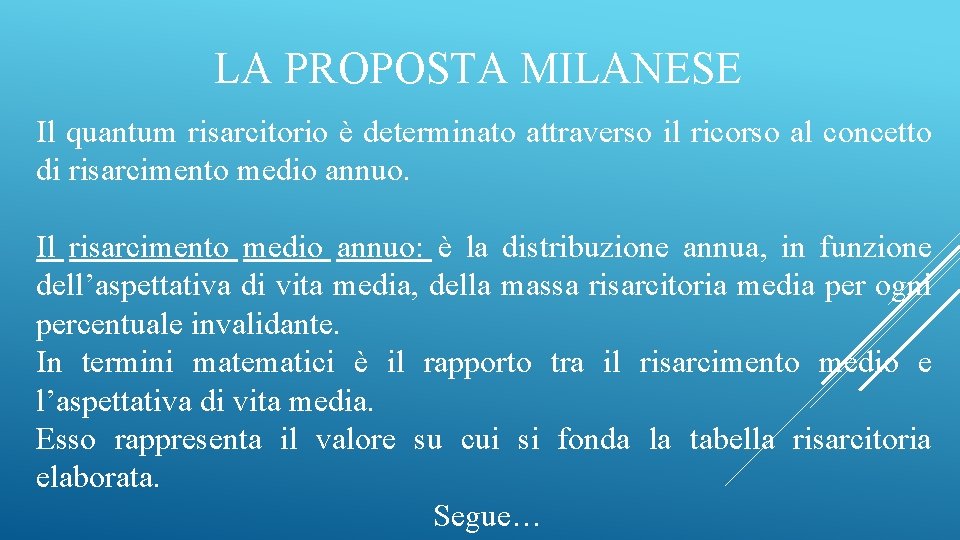 LA PROPOSTA MILANESE

Il quantum risarcitorio è determinato attraverso il ricorso al concetto di risarcimento medio annuo.

Il risarcimento medio annuo: è la distribuzione annua, in funzione dell’aspettativa di vita media, della massa risarcitoria media per ogni percentuale invalidante.
In termini matematici è il rapporto tra il risarcimento medio e l’aspettativa di vita media.
Esso rappresenta il valore su cui si fonda la tabella risarcitoria elaborata.

Segue…